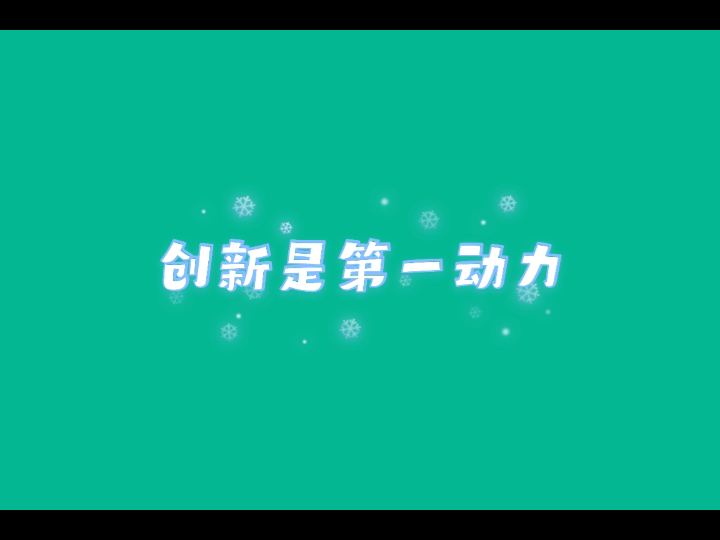 创新是第一动力